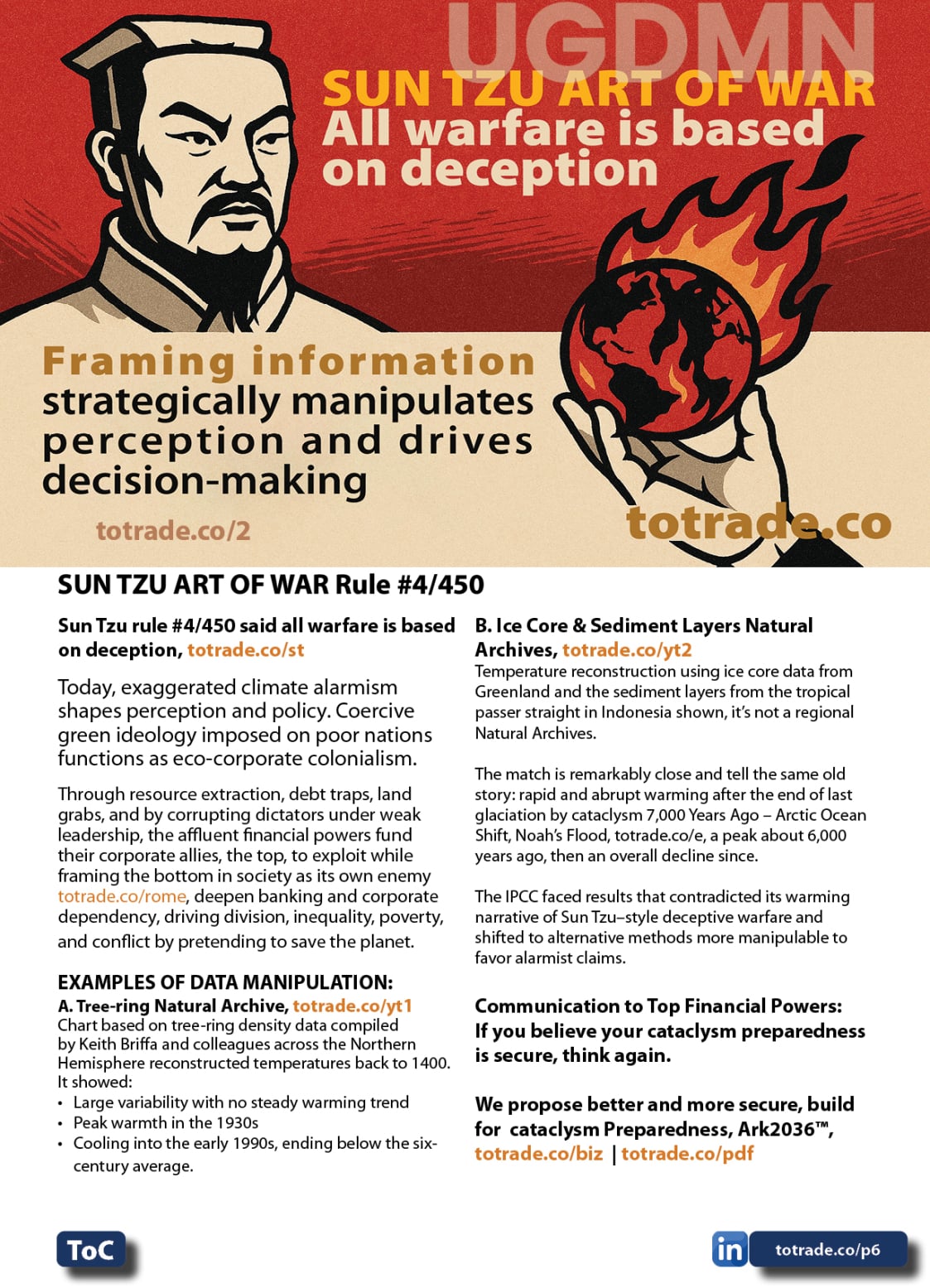 UGDMN

SUN TZU ART OF WAR
All warfare is based on deception

Framing information strategically manipulates perception and drives decision-making

totrade.co/2

totrade.co

SUN TZU ART OF WAR Rule #4/450

Sun Tzu rule #4/450 said all warfare is based on deception, totrade.co/st

Today, exaggerated climate alarmism shapes perception and policy. Coercive green ideology imposed on poor nations functions as eco-corporate colonialism.

Through resource extraction, debt traps, land grabs, and by corrupting dictators under weak leadership, the affluent financial powers fund their corporate allies, the top, to exploit while framing the bottom in society as its own enemy totrade.co/rome, deepen banking and corporate dependency, driving division, inequality, poverty, and conflict by pretending to save the planet.

EXAMPLES OF DATA MANIPULATION:
A. Tree-ring Natural Archive, totrade.co/yt1
Chart based on tree-ring density data compiled by Keith Briffa and colleagues across the Northern Hemisphere reconstructed temperatures back to 1400. It showed:
• Large variability with no steady warming trend
• Peak warmth in the 1930s
• Cooling into the early 1990s, ending below the six-century average.

B. Ice Core & Sediment Layers Natural Archives, totrade.co/yt2
Temperature reconstruction using ice core data from Greenland and the sediment layers from the tropical passer straight in Indonesia shown, it's not a regional Natural Archives.

The match is remarkably close and tell the same old story: rapid and abrupt warming after the end of last glaciation by cataclysm 7,000 Years Ago – Arctic Ocean Shift, Noah's Flood, totrade.co/e, a peak about 6,000 years ago, then an overall decline since.

The IPCC faced results that contradicted its warming narrative of Sun Tzu–style deceptive warfare and shifted to alternative methods more manipulable to favor alarmist claims.

Communication to Top Financial Powers:
If you believe your cataclysm preparedness is secure, think again.

We propose better and more secure, build for cataclysm Preparedness, Ark2036™, totrade.co/biz | totrade.co/pdf

ToC

in totrade.co/p6